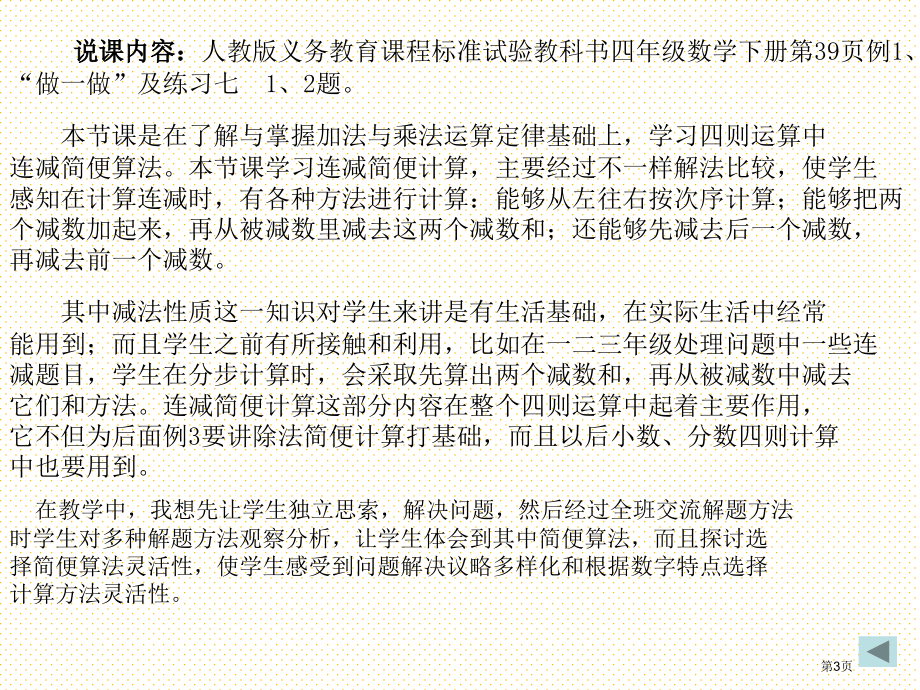 说课内容：人教版义务教育课程标准试验教科书四年级数学下册第39页例1、“做一做”及练习七 1、2题。

本节课是在了解与掌握加法与乘法运算定律基础上，学习四则运算中连减简便算法。本节课学习连减简便计算，主要经过不一样解法比较，使学生感知在计算连减时，有各种方法进行计算：能够从左往右按次序计算；能够把两个减数加起来，再从被减数里减去这两个减数和；还能够先减去后一个减数，再减去前一个减数。

其中减法性质这一知识对学生来讲是有生活基础，在实际生活中经常能用到；而且学生之前有所接触和利用，比如在一二三年级处理问题中一些连减题目，学生在分步计算时，会采取先算出两个减数和，再从被减数中减去它们和方法。连减简便计算这部分内容在整个四则运算中起着主要作用，它不但为后面例3要讲除法简便计算打基础，而且以后小数、分数四则计算中也要用到。

在教学中，我想先让学生独立思索，解决问题，然后经过全班交流解题方法时学生对多种解题方法观察分析，让学生体会到其中简便算法，而且探讨选择简便算法灵活性，使学生感受到问题解决议略多样化和根据数字特点选择计算方法灵活性。

第3页